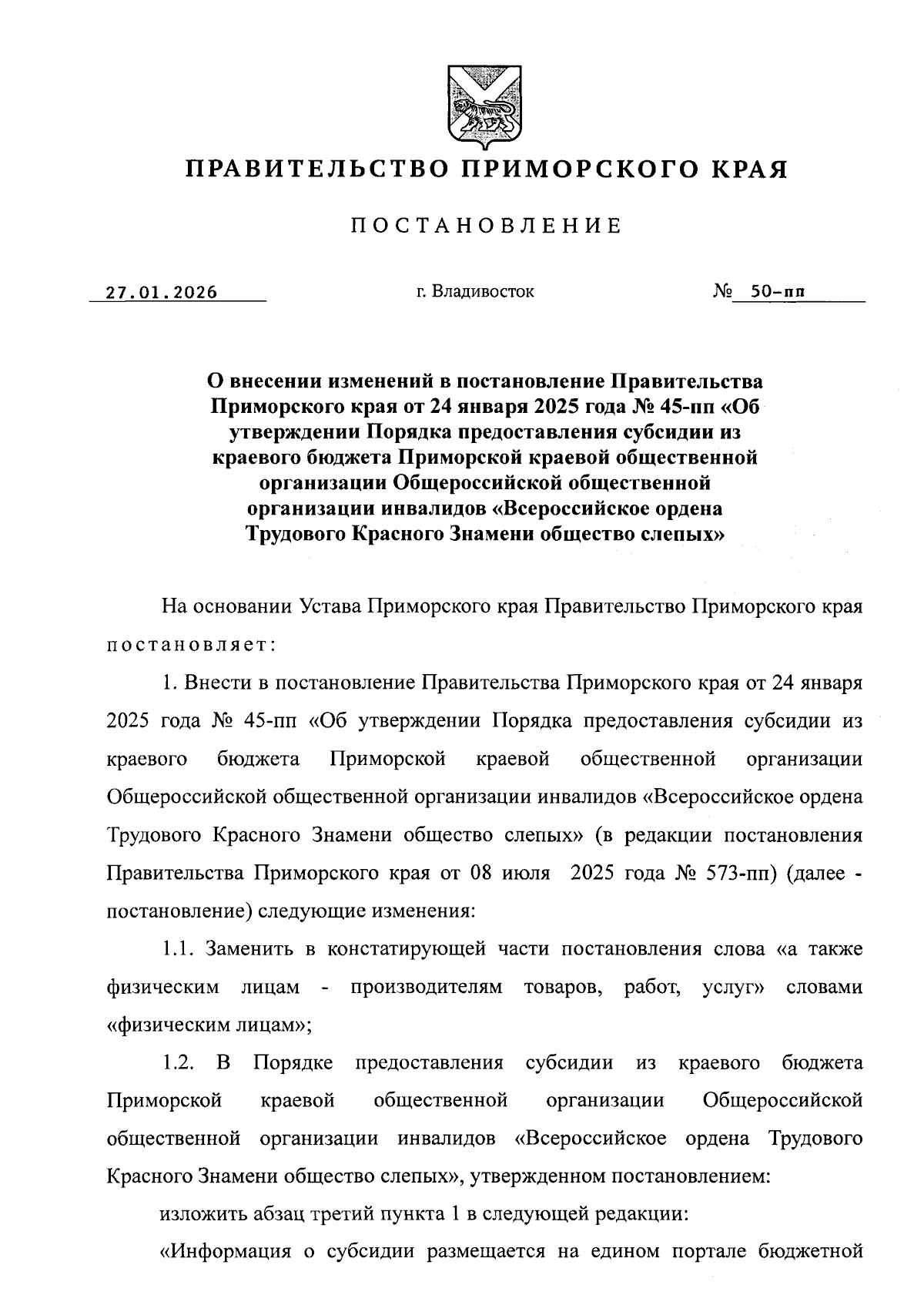 ПРАВИТЕЛЬСТВО ПРИМОРСКОГО КРАЯ

ПОСТАНОВЛЕНИЕ

27.01.2026 г. Владивосток № 50-пп

О внесении изменений в постановление Правительства Приморского края от 24 января 2025 года № 45-пп «Об утверждении Порядка предоставления субсидии из краевого бюджета Приморской краевой общественной организации Общероссийской общественной организации инвалидов «Всероссийское ордена Трудового Красного Знамени общество слепых»

На основании Устава Приморского края Правительство Приморского края постановляет:

1. Внести в постановление Правительства Приморского края от 24 января 2025 года № 45-пп «Об утверждении Порядка предоставления субсидии из краевого бюджета Приморской краевой общественной организации Общероссийской общественной организации инвалидов «Всероссийское ордена Трудового Красного Знамени общество слепых» (в редакции постановления Правительства Приморского края от 08 июля 2025 года № 573-пп) (далее - постановление) следующие изменения:

1.1. Заменить в констатирующей части постановления слова «а также физическим лицам - производителям товаров, работ, услуг» словами «физическим лицам»;

1.2. В Порядке предоставления субсидии из краевого бюджета Приморской краевой общественной организации Общероссийской общественной организации инвалидов «Всероссийское ордена Трудового Красного Знамени общество слепых», утвержденном постановлением:

изложить абзац третий пункта 1 в следующей редакции:

«Информация о субсидии размещается на едином портале бюджетной